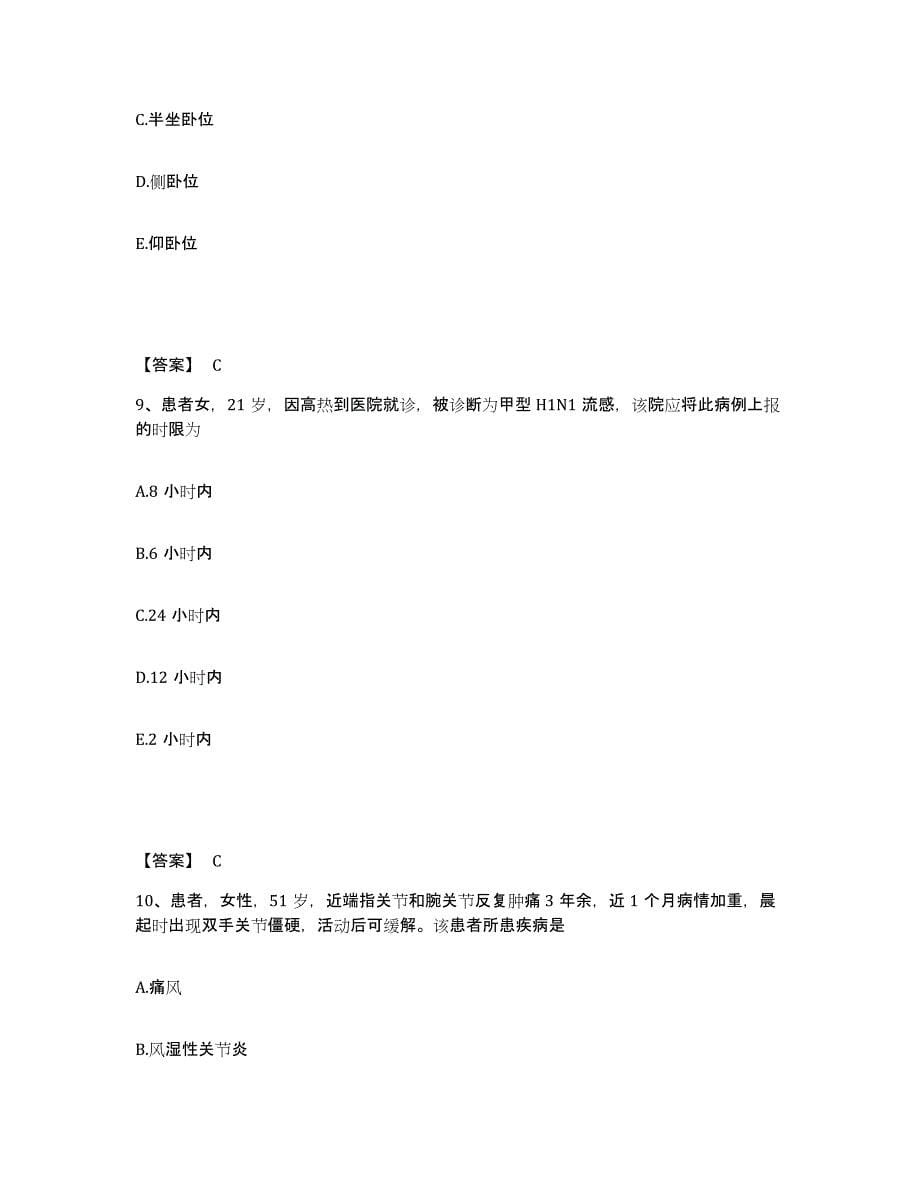 C.半坐卧位

D.侧卧位

E.仰卧位

【答案】 C

9、患者女，21 岁，因高热到医院就诊，被诊断为甲型 H1N1 流感，该院应将此病例上报的时限为

A.8 小时内

B.6 小时内

C.24 小时内

D.12 小时内

E.2 小时内

【答案】 C

10、患者，女性，51 岁，近端指关节和腕关节反复肿痛 3 年余，近 1 个月病情加重，晨起时出现双手关节僵硬，活动后可缓解。该患者所患疾病是

A.痛风

B.风湿性关节炎